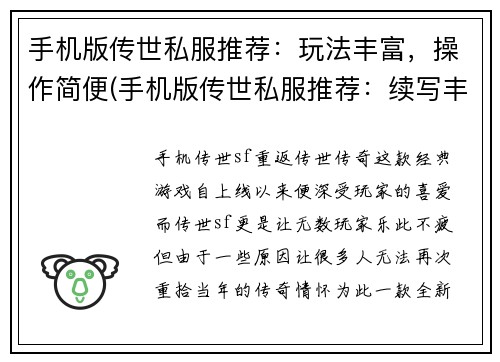 手机版传世私服推荐：玩法丰富，操作简便(手机版传世私服推荐：续写丰

手机传世sf重返传世传奇这款经典游戏自上线以来便深受玩家的喜爱而传世sf更是让无数玩家乐此不疲但由于一些原因让很多人无法再次重拾当年的传奇情怀为此一款全新